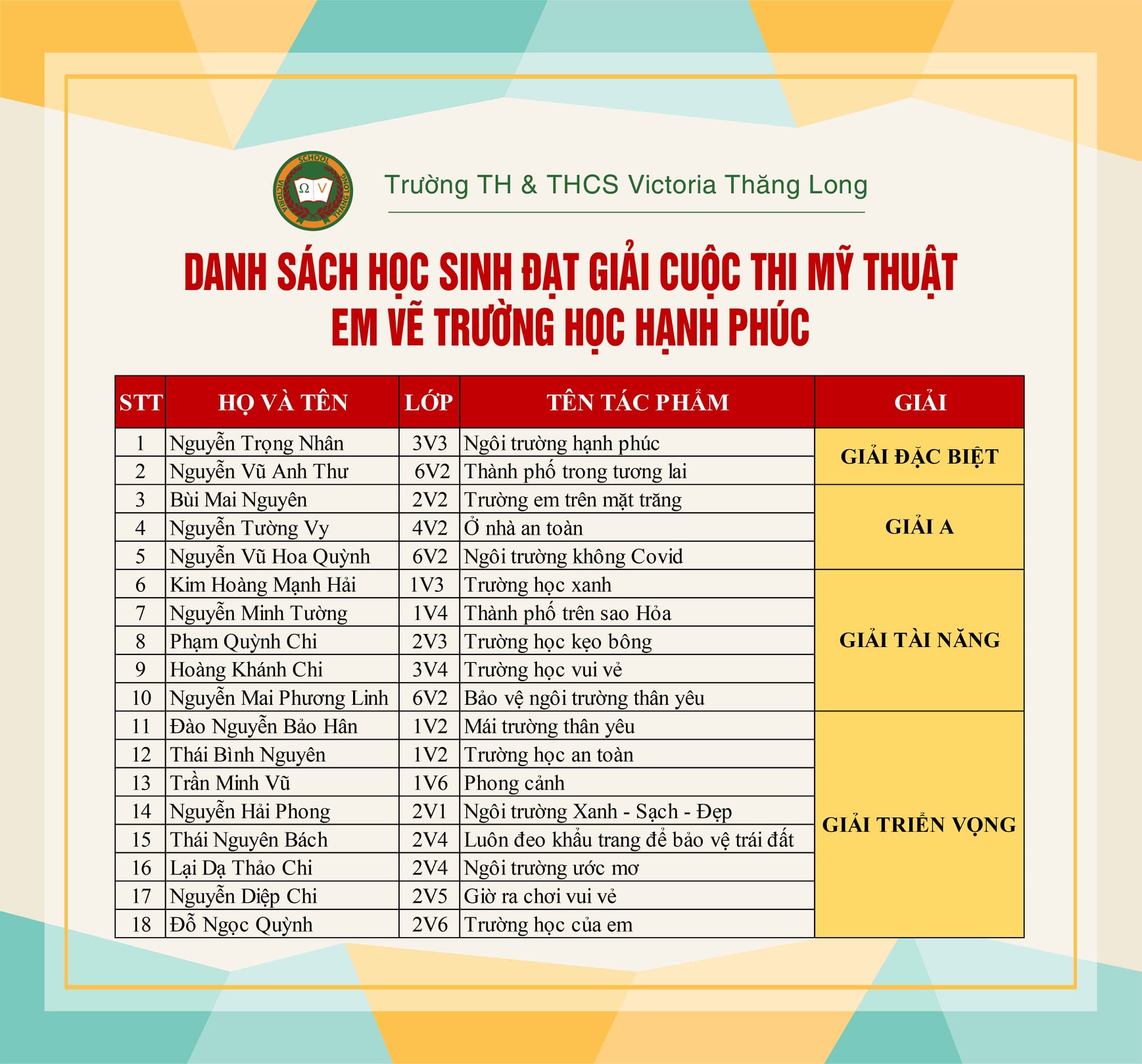 Trường TH & THCS Victoria Thăng Long

DANH SÁCH HỌC SINH ĐẠT GIẢI CUỘC THI MỸ THUẬT
EM VẼ TRƯỜNG HỌC HẠNH PHÚC

| STT | HỌ VÀ TÊN | LỚP | TÊN TÁC PHẨM | GIẢI |
|---|---|---|---|---|
| 1 | Nguyễn Trọng Nhân | 3V3 | Ngôi trường hạnh phúc | GIẢI ĐẶC BIỆT |
| 2 | Nguyễn Vũ Anh Thư | 6V2 | Thành phố trong tương lai | |
| 3 | Bùi Mai Nguyên | 2V2 | Trường em trên mặt trăng | GIẢI A |
| 4 | Nguyễn Tường Vy | 4V2 | Ở nhà an toàn | |
| 5 | Nguyễn Vũ Hoa Quỳnh | 6V2 | Ngôi trường không Covid | |
| 6 | Kim Hoàng Mạnh Hải | 1V3 | Trường học xanh | GIẢI TÀI NĂNG |
| 7 | Nguyễn Minh Tường | 1V4 | Thành phố trên sao Hỏa | |
| 8 | Phạm Quỳnh Chi | 2V3 | Trường học kẹo bông | |
| 9 | Hoàng Khánh Chi | 3V4 | Trường học vui vẻ | |
| 10 | Nguyễn Mai Phương Linh | 6V2 | Bảo vệ ngôi trường thân yêu | |
| 11 | Đào Nguyễn Bảo Hân | 1V2 | Mái trường thân yêu | GIẢI TRIỂN VỌNG |
| 12 | Thái Bình Nguyên | 1V2 | Trường học an toàn | |
| 13 | Trần Minh Vũ | 1V6 | Phong cảnh | |
| 14 | Nguyễn Hải Phong | 2V1 | Ngôi trường Xanh - Sạch - Đẹp | |
| 15 | Thái Nguyên Bách | 2V4 | Luôn đeo khẩu trang để bảo vệ trái đất | |
| 16 | Lại Dạ Thảo Chi | 2V4 | Ngôi trường ước mơ | |
| 17 | Nguyễn Diệp Chi | 2V5 | Giờ ra chơi vui vẻ | |
| 18 | Đỗ Ngọc Quỳnh | 2V6 | Trường học của em | |